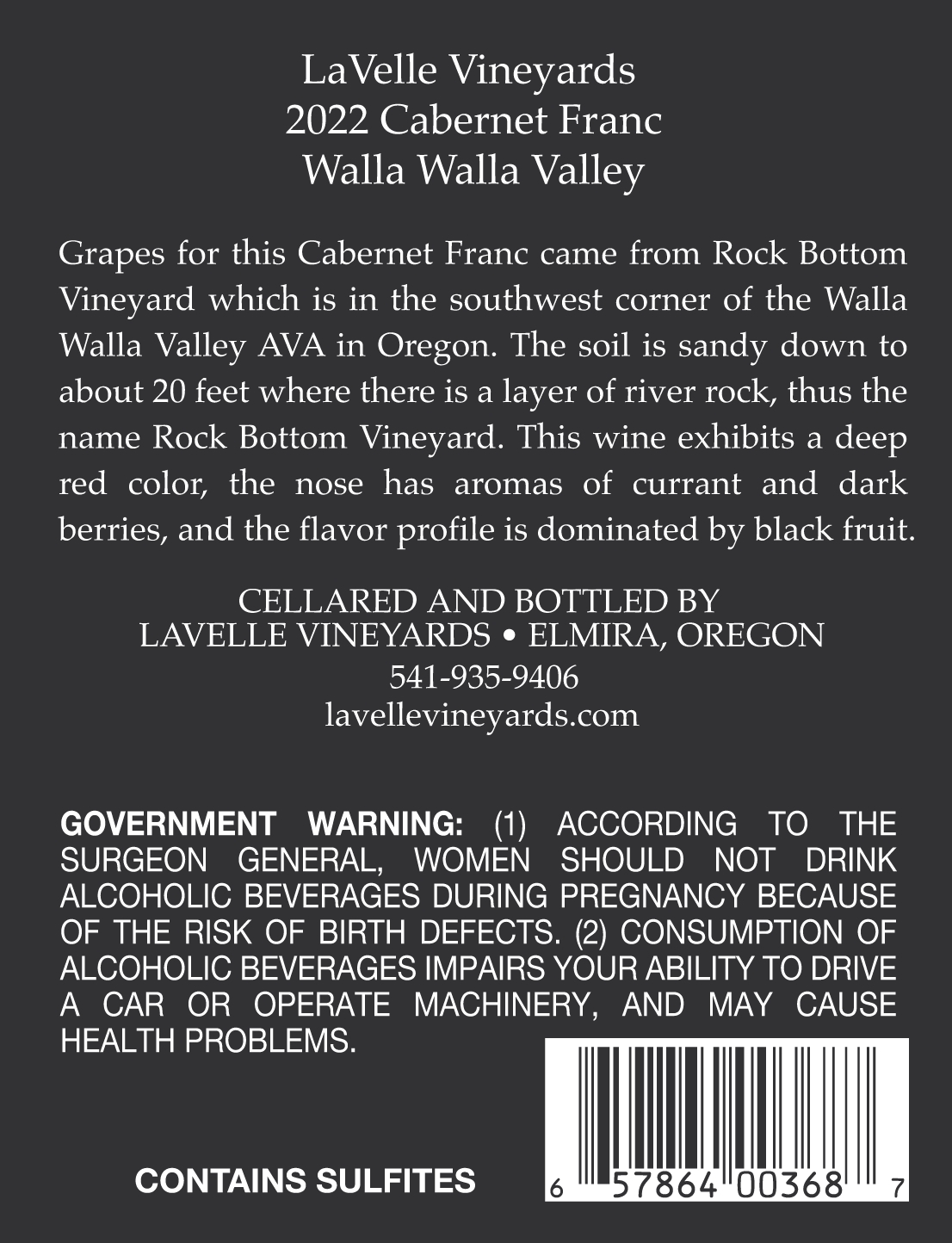 LaVelle Vineyards
2022 Cabernet Franc
Walla Walla Valley

Grapes for this Cabernet Franc came from Rock Bottom Vineyard which is in the southwest corner of the Walla Walla Valley AVA in Oregon. The soil is sandy down to about 20 feet where there is a layer of river rock, thus the name Rock Bottom Vineyard. This wine exhibits a deep red color, the nose has aromas of currant and dark berries, and the flavor profile is dominated by black fruit.

CELLARED AND BOTTLED BY
LAVELLE VINEYARDS • ELMIRA, OREGON
541-935-9406
lavellevineyards.com

GOVERNMENT WARNING: (1) ACCORDING TO THE SURGEON GENERAL, WOMEN SHOULD NOT DRINK ALCOHOLIC BEVERAGES DURING PREGNANCY BECAUSE OF THE RISK OF BIRTH DEFECTS. (2) CONSUMPTION OF ALCOHOLIC BEVERAGES IMPAIRS YOUR ABILITY TO DRIVE A CAR OR OPERATE MACHINERY, AND MAY CAUSE HEALTH PROBLEMS.

CONTAINS SULFITES

6 57864 00368 7